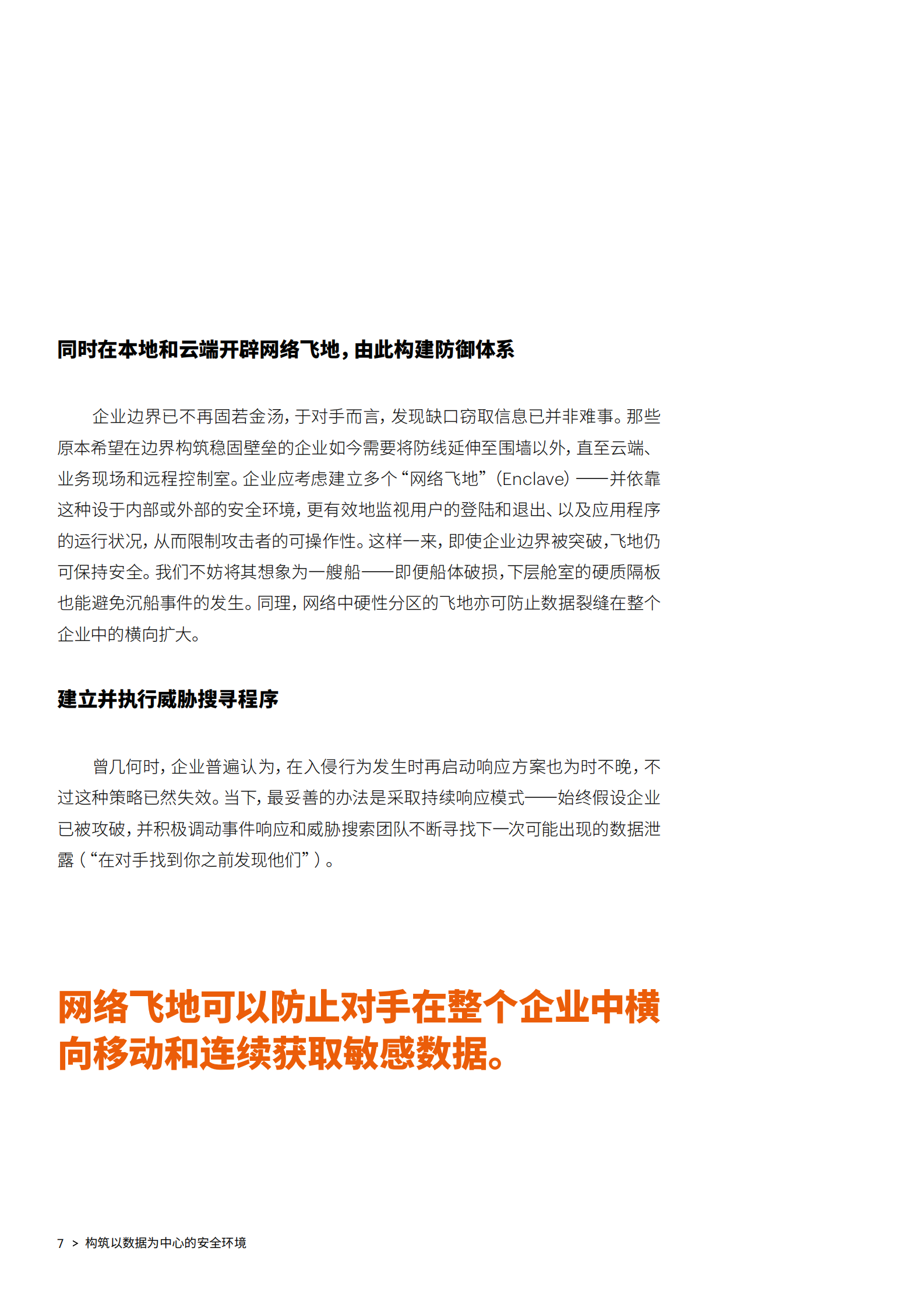 同时在本地和云端开辟网络飞地，由此构建防御体系

企业边界已不再固若金汤，于对手而言，发现缺口窃取信息已并非难事。那些原本希望在边界构筑稳固壁垒的企业如今需要将防线延伸至围墙以外，直至云端、业务现场和远程控制室。企业应考虑建立多个“网络飞地”（Enclave）——并依靠这种设于内部或外部的安全环境，更有效地监视用户的登陆和退出、以及应用程序的运行状况，从而限制攻击者的可操作性。这样一来，即使企业边界被突破，飞地仍可保持安全。我们不妨将其想象为一艘船——即便船体破损，下层舱室的硬质隔板也能避免沉船事件的发生。同理，网络中硬性分区的飞地亦可防止数据裂缝在整个企业中的横向扩大。

建立并执行威胁搜寻程序

曾几何时，企业普遍认为，在入侵行为发生时再启动响应方案也为时不晚，不过这种策略已然失效。当下，最妥善的办法是采取持续响应模式——始终假设企业已被攻破，并积极调动事件响应和威胁搜索团队不断寻找下一次可能出现的数据泄露（“在对手找到你之前发现他们”）。

网络飞地可以防止对手在整个企业中横向移动和连续获取敏感数据。

7 > 构筑以数据为中心的安全环境